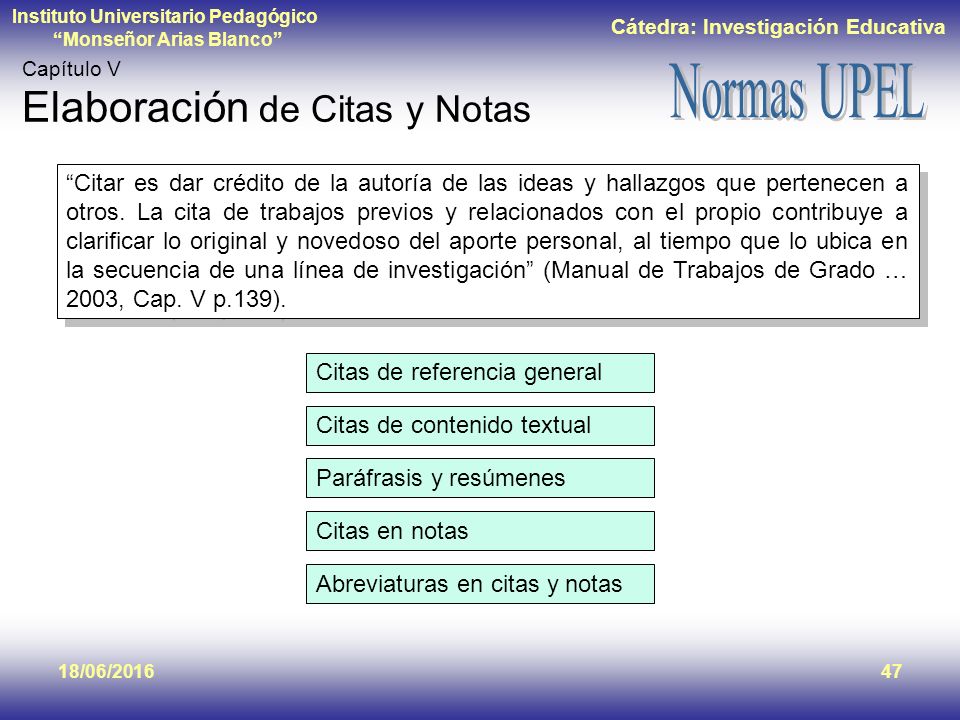 Instituto Universitario Pedagógico
"Monseñor Arias Blanco"

Cátedra: Investigación Educativa

Capítulo V
Elaboración de Citas y Notas

Normas UPEL

"Citar es dar crédito de la autoría de las ideas y hallazgos que pertenecen a otros. La cita de trabajos previos y relacionados con el propio contribuye a clarificar lo original y novedoso del aporte personal, al tiempo que lo ubica en la secuencia de una línea de investigación" (Manual de Trabajos de Grado … 2003, Cap. V p.139).

Citas de referencia general

Citas de contenido textual

Paráfrasis y resúmenes

Citas en notas

Abreviaturas en citas y notas

18/06/2016

47